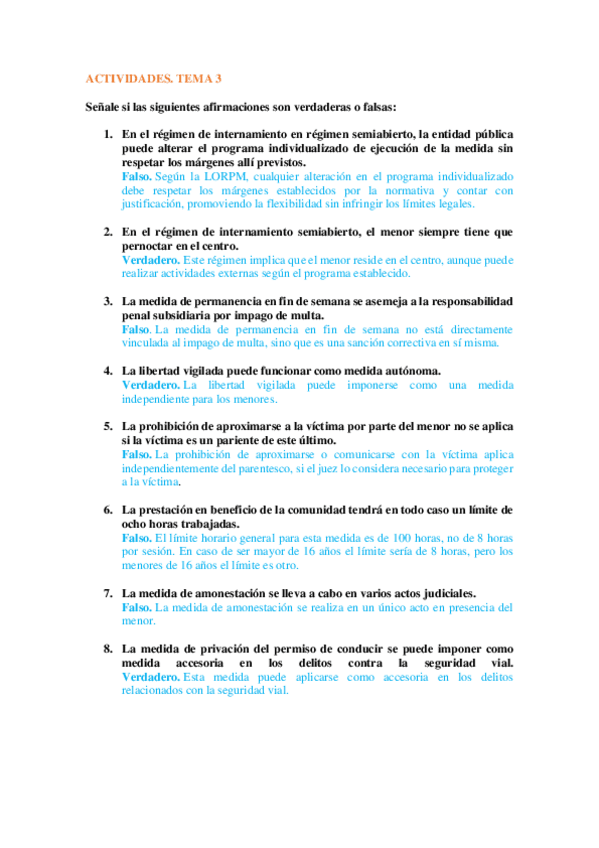 ACTIVIDADES. TEMA 3

Señale si las siguientes afirmaciones son verdaderas o falsas:

1. En el régimen de internamiento en régimen semiabierto, la entidad pública puede alterar el programa individualizado de ejecución de la medida sin respetar los márgenes allí previstos.
Falso. Según la LORPM, cualquier alteración en el programa individualizado debe respetar los márgenes establecidos por la normativa y contar con justificación, promoviendo la flexibilidad sin infringir los límites legales.

2. En el régimen de internamiento semiabierto, el menor siempre tiene que pernoctar en el centro.
Verdadero. Este régimen implica que el menor reside en el centro, aunque puede realizar actividades externas según el programa establecido.

3. La medida de permanencia en fin de semana se asemeja a la responsabilidad penal subsidiaria por impago de multa.
Falso. La medida de permanencia en fin de semana no está directamente vinculada al impago de multa, sino que es una sanción correctiva en sí misma.

4. La libertad vigilada puede funcionar como medida autónoma.
Verdadero. La libertad vigilada puede imponerse como una medida independiente para los menores.

5. La prohibición de aproximarse a la víctima por parte del menor no se aplica si la víctima es un pariente de este último.
Falso. La prohibición de aproximarse o comunicarse con la víctima aplica independientemente del parentesco, si el juez lo considera necesario para proteger a la víctima.

6. La prestación en beneficio de la comunidad tendrá en todo caso un límite de ocho horas trabajadas.
Falso. El límite horario general para esta medida es de 100 horas, no de 8 horas por sesión. En caso de ser mayor de 16 años el límite sería de 8 horas, pero los menores de 16 años el límite es otro.

7. La medida de amonestación se lleva a cabo en varios actos judiciales.
Falso. La medida de amonestación se realiza en un único acto en presencia del menor.

8. La medida de privación del permiso de conducir se puede imponer como medida accesoria en los delitos contra la seguridad vial.
Verdadero. Esta medida puede aplicarse como accesoria en los delitos relacionados con la seguridad vial.